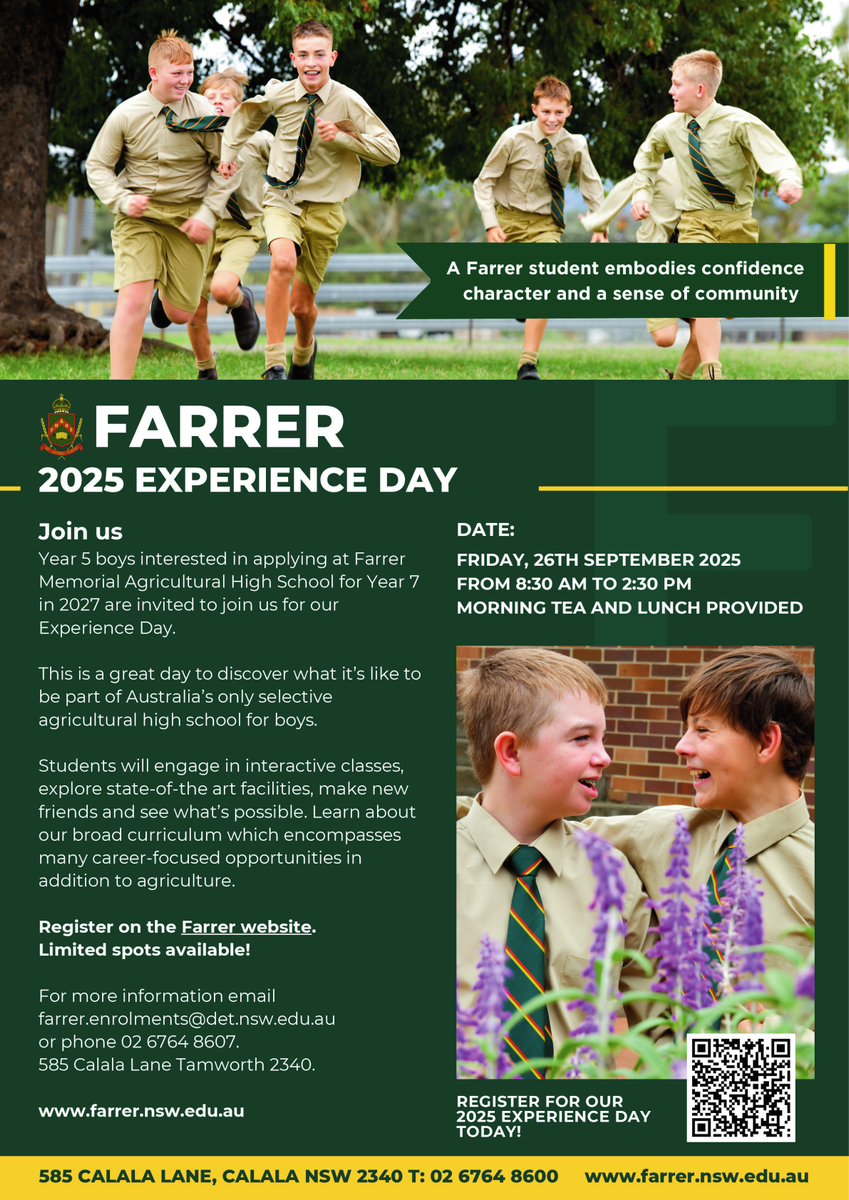 A Farrer student embodies confidence character and a sense of community

FARRER
2025 EXPERIENCE DAY

Join us
Year 5 boys interested in applying at Farrer Memorial Agricultural High School for Year 7 in 2027 are invited to join us for our Experience Day.

This is a great day to discover what it's like to be part of Australia's only selective agricultural high school for boys.

Students will engage in interactive classes, explore state-of-the art facilities, make new friends and see what's possible. Learn about our broad curriculum which encompasses many career-focused opportunities in addition to agriculture.

Register on the Farrer website.
Limited spots available!

For more information email
farrer.enrolments@det.nsw.edu.au
or phone 02 6764 8607.
585 Calala Lane Tamworth 2340.

www.farrer.nsw.edu.au

DATE:
FRIDAY, 26TH SEPTEMBER 2025
FROM 8:30 AM TO 2:30 PM
MORNING TEA AND LUNCH PROVIDED

REGISTER FOR OUR 2025 EXPERIENCE DAY TODAY!

585 CALALA LANE, CALALA NSW 2340 T: 02 6764 8600 www.farrer.nsw.edu.au